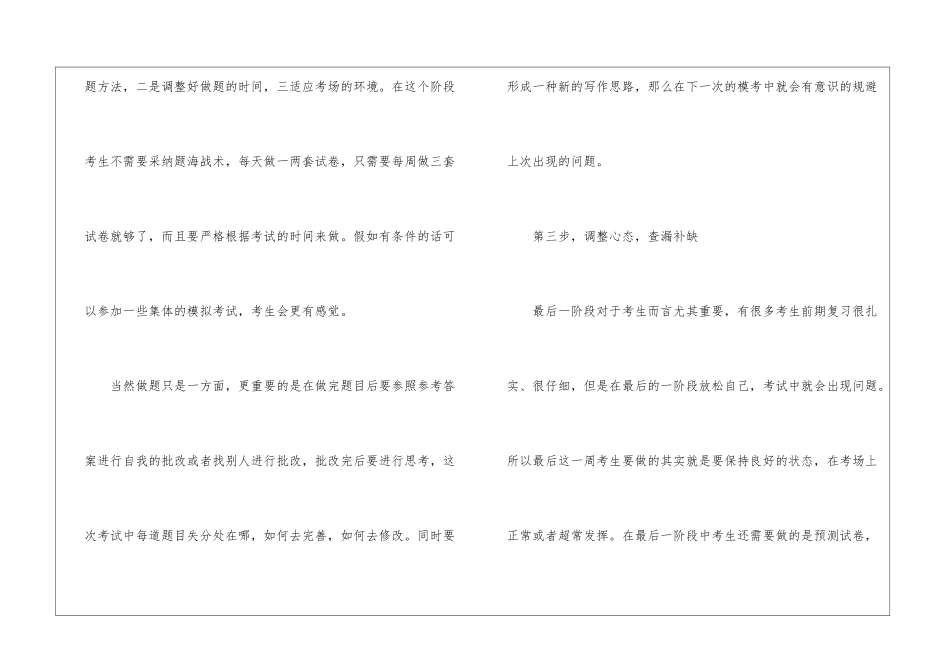 题方法，二是调整好做题的时间，三适应考场的环境。在这个阶段考生不需要采纳题海战术，每天做一两套试卷，只需要每周做三套试卷就够了，而且要严格根据考试的时间来做。假如有条件的话可以参加一些集体的模拟考试，考生会更有感觉。

当然做题只是一方面，更重要的是在做完题目后要参照参考答案进行自我的批改或者找别人进行批改，批改完后要进行思考，这次考试中每道题目失分处在哪，如何去完善，如何去修改。同时要形成一种新的写作思路，那么在下一次的模考中就会有意识的规避上次出现的问题。

第三步，调整心态，查漏补缺

最后一阶段对于考生而言尤其重要，有很多考生前期复习很扎实、很仔细，但是在最后的一阶段放松自己，考试中就会出现问题。所以最后这一周考生要做的其实就是要保持良好的状态，在考场上正常或者超常发挥。在最后一阶段中考生还需要做的是预测试卷，